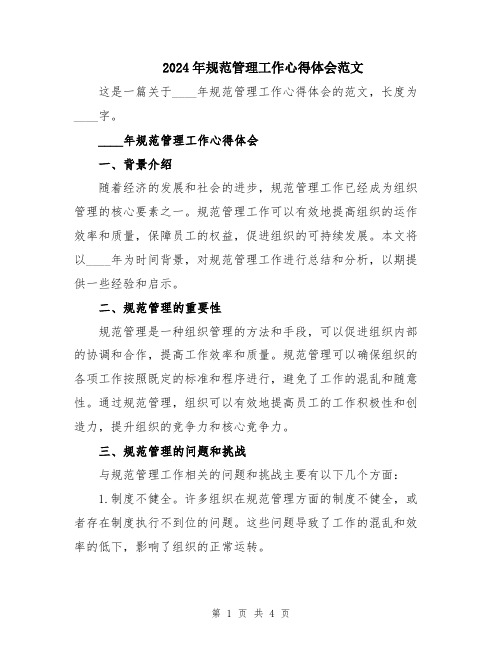 2024年规范管理工作心得体会范文

这是一篇关于____年规范管理工作心得体会的范文，长度为____字。

____年规范管理工作心得体会

一、背景介绍

随着经济的发展和社会的进步，规范管理工作已经成为组织管理的核心要素之一。规范管理工作可以有效地提高组织的运作效率和质量，保障员工的权益，促进组织的可持续发展。本文将以____年为时间背景，对规范管理工作进行总结和分析，以期提供一些经验和启示。

二、规范管理的重要性

规范管理是一种组织管理的方法和手段，可以促进组织内部的协调和合作，提高工作效率和质量。规范管理可以确保组织的各项工作按照既定的标准和程序进行，避免了工作的混乱和随意性。通过规范管理，组织可以有效地提高员工的工作积极性和创造力，提升组织的竞争力和核心竞争力。

三、规范管理的问题和挑战

与规范管理工作相关的问题和挑战主要有以下几个方面：

1.制度不健全。许多组织在规范管理方面的制度不健全，或者存在制度执行不到位的问题。这些问题导致了工作的混乱和效率的低下，影响了组织的正常运转。

第 1 页 共 4 页